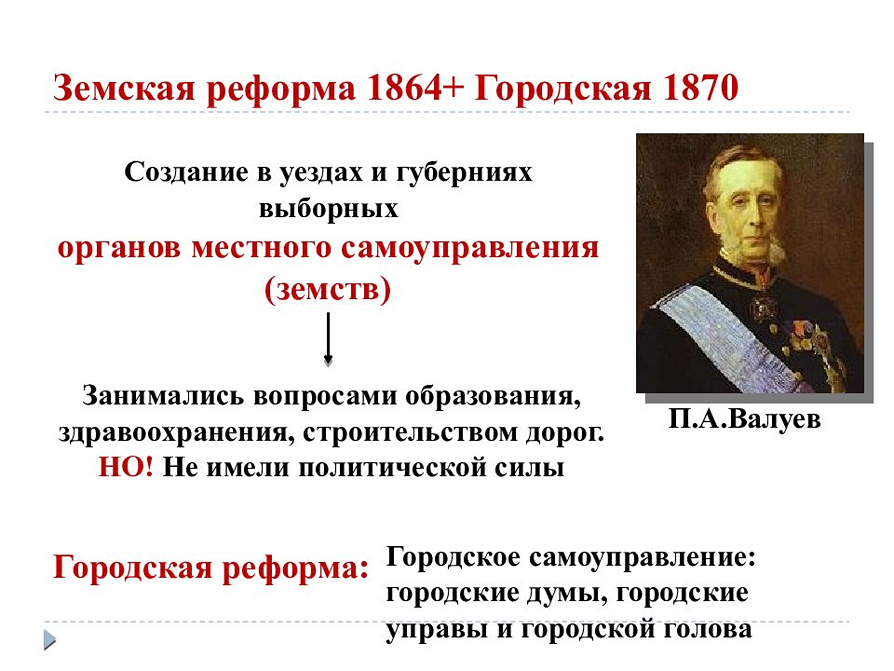 Земская реформа 1864+ Городская 1870

Создание в уездах и губерниях выборных органов местного самоуправления (земств)

Занимались вопросами образования, здравоохранения, строительством дорог. НО! Не имели политической силы

П.А.Валуев

Городская реформа:

Городское самоуправление: городские думы, городские управы и городской голова